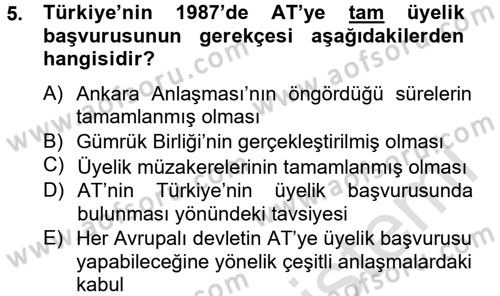 5. Türkiye'nin 1987'de AT'ye tam üyelik başvurusunun gerekçesi aşağıdakilerden hangisidir?

A) Ankara Anlaşması'nın öngördüğü sürelerin tamamlanmış olması
B) Gümrük Birliği'nin gerçekleştirilmiş olması
C) Üyelik müzakerelerinin tamamlanmış olması
D) AT'nin Türkiye'nin üyelik başvurusunda bulunması yönündeki tavsiyesi
E) Her Avrupalı devletin AT'ye üyelik başvurusu yapabileceğine yönelik çeşitli anlaşmalardaki kabul

www.aofsoru.com